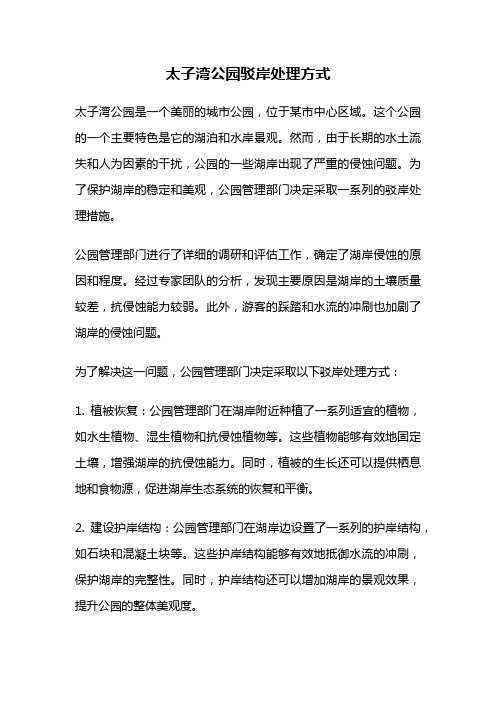 太子湾公园驳岸处理方式

太子湾公园是一个美丽的城市公园，位于某市中心区域。这个公园的一个主要特色是它的湖泊和水岸景观。然而，由于长期的水土流失和人为因素的干扰，公园的一些湖岸出现了严重的侵蚀问题。为了保护湖岸的稳定和美观，公园管理部门决定采取一系列的驳岸处理措施。

公园管理部门进行了详细的调研和评估工作，确定了湖岸侵蚀的原因和程度。经过专家团队的分析，发现主要原因是湖岸的土壤质量较差，抗侵蚀能力较弱。此外，游客的踩踏和水流的冲刷也加剧了湖岸的侵蚀问题。

为了解决这一问题，公园管理部门决定采取以下驳岸处理方式：

1. 植被恢复：公园管理部门在湖岸附近种植了一系列适宜的植物，如水生植物、湿生植物和抗侵蚀植物等。这些植物能够有效地固定土壤，增强湖岸的抗侵蚀能力。同时，植被的生长还可以提供栖息地和食物源，促进湖岸生态系统的恢复和平衡。

2. 建设护岸结构：公园管理部门在湖岸边设置了一系列的护岸结构，如石块和混凝土块等。这些护岸结构能够有效地抵御水流的冲刷，保护湖岸的完整性。同时，护岸结构还可以增加湖岸的景观效果，提升公园的整体美观度。